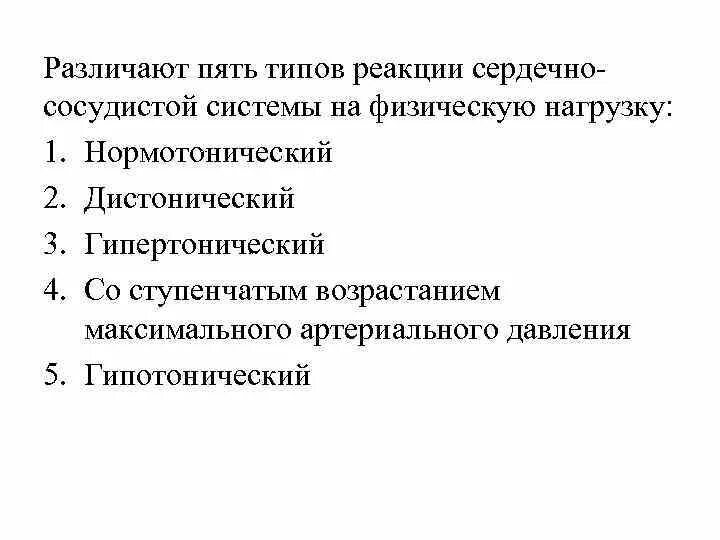 Различают пять типов реакции сердечно-сосудистой системы на физическую нагрузку:

1. Нормотонический
2. Дистонический
3. Гипертонический
4. Со ступенчатым возрастанием максимального артериального давления
5. Гипотонический